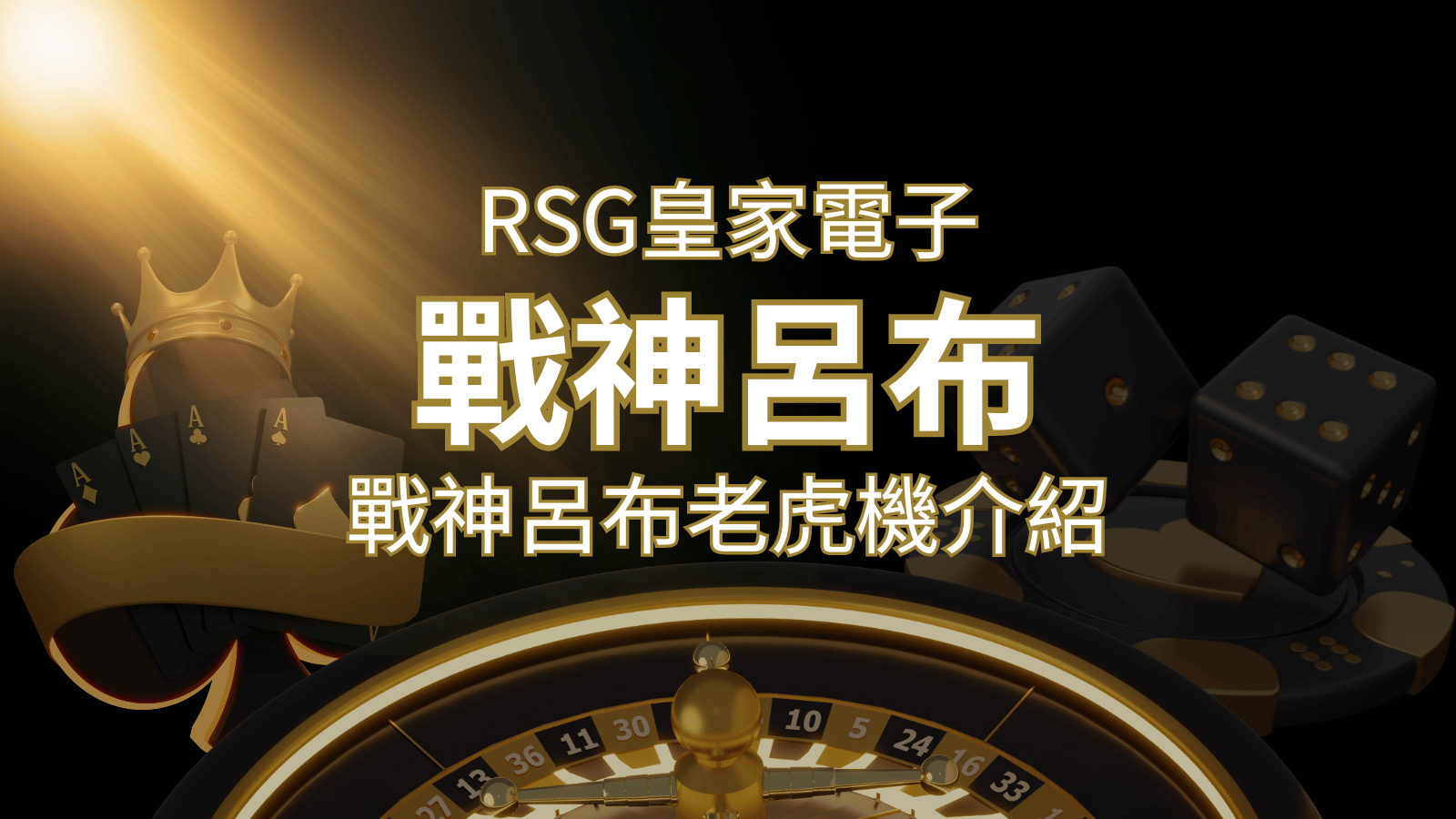 RSG皇家電子
戰神呂布
戰神呂布老虎機介紹

A
A
A
A

27 13 36 11 30 10 5 24 16 33